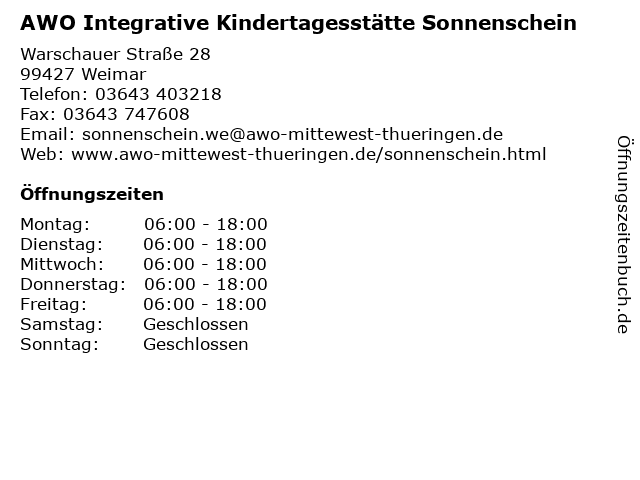 AWO Integrative Kindertagesstätte Sonnenschein

Warschauer Straße 28
99427 Weimar
Telefon: 03643 403218
Fax: 03643 747608
Email: sonnenschein.we@awo-mittewest-thueringen.de
Web: www.awo-mittewest-thueringen.de/sonnenschein.html

Öffnungszeiten

| | |
|---|---|
| Montag: | 06:00 - 18:00 |
| Dienstag: | 06:00 - 18:00 |
| Mittwoch: | 06:00 - 18:00 |
| Donnerstag: | 06:00 - 18:00 |
| Freitag: | 06:00 - 18:00 |
| Samstag: | Geschlossen |
| Sonntag: | Geschlossen |

Öffnungszeitenbuch.de